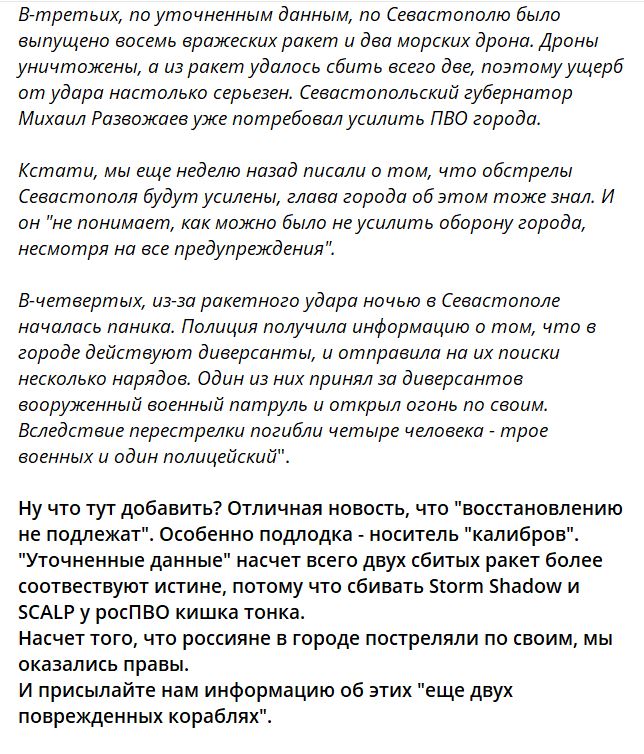 В-третьих, по уточненным данным, по Севастополю было выпущено восемь вражеских ракет и два морских дрона. Дроны уничтожены, а из ракет удалось сбить всего две, поэтому ущерб от удара настолько серьезен. Севастопольский губернатор Михаил Развожаев уже потребовал усилить ПВО города.

Кстати, мы еще неделю назад писали о том, что обстрелы Севастополя будут усилены, глава города об этом тоже знал. И он "не понимает, как можно было не усилить оборону города, несмотря на все предупреждения".

В-четвертых, из-за ракетного удара ночью в Севастополе началась паника. Полиция получила информацию о том, что в городе действуют диверсанты, и отправила на их поиски несколько нарядов. Один из них принял за диверсантов вооруженный военный патруль и открыл огонь по своим. Вследствие перестрелки погибли четыре человека - трое военных и один полицейский".

Ну что тут добавить? Отличная новость, что "восстановлению не подлежат". Особенно подлодка - носитель "калибров". "Уточненные данные" насчет всего двух сбитых ракет более соотвествуют истине, потому что сбивать Storm Shadow и SCALP у росПВО кишка тонка.
Насчет того, что россияне в городе постреляли по своим, мы оказались правы.
И присылайте нам информацию об этих "еще двух поврежденных кораблях".